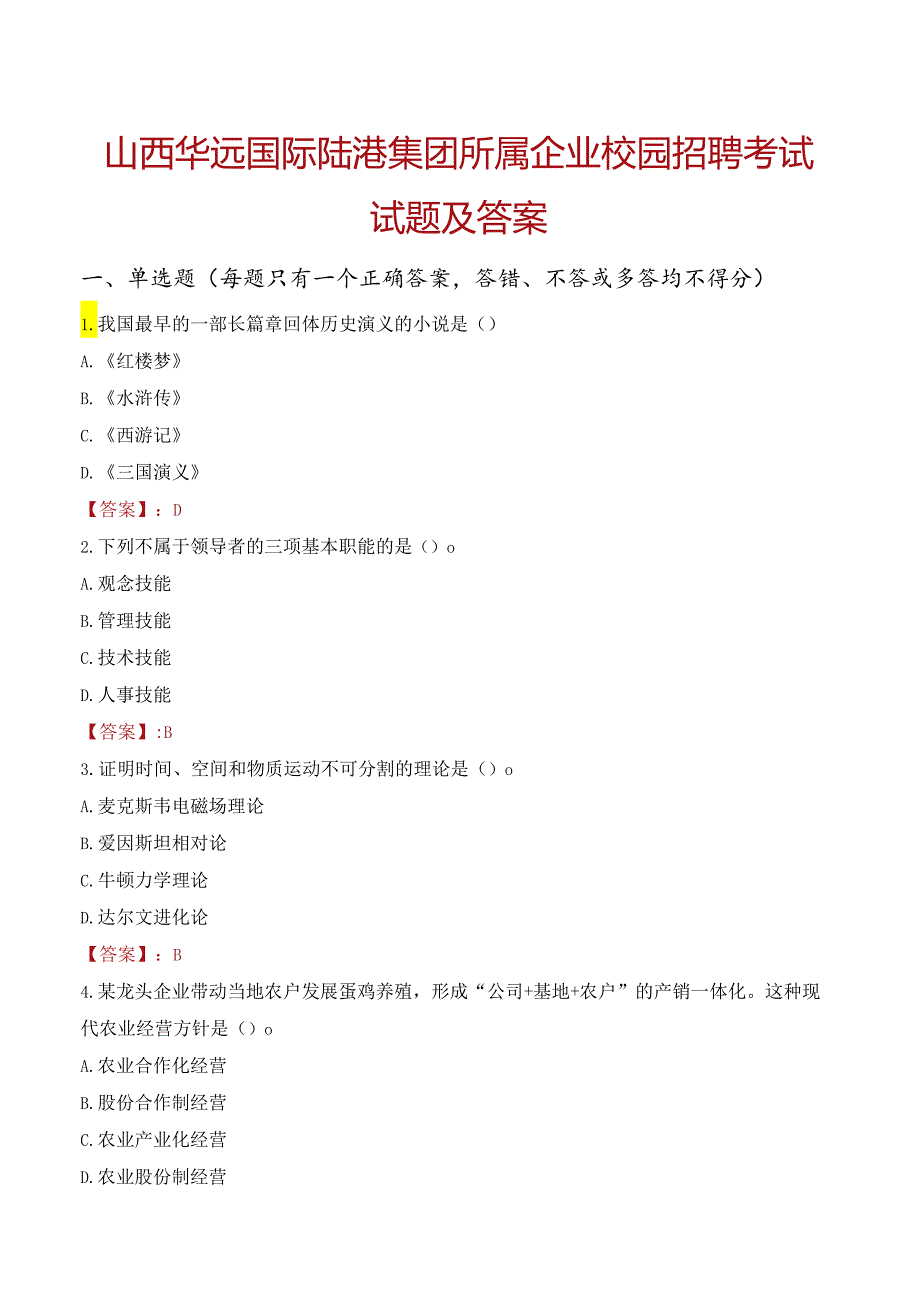 山西华远国际陆港集团所属企业校园招聘考试试题及答案

一、单选题（每题只有一个正确答案，答错、不答或多答均不得分）

1.我国最早的一部长篇章回体历史演义的小说是（）

A.《红楼梦》

B.《水浒传》

C.《西游记》

D.《三国演义》

【答案】：D

2.下列不属于领导者的三项基本职能的是（）o

A.观念技能

B.管理技能

C.技术技能

D.人事技能

【答案】:B

3.证明时间、空间和物质运动不可分割的理论是（）o

A.麦克斯韦电磁场理论

B.爱因斯坦相对论

C.牛顿力学理论

D.达尔文进化论

【答案】：B

4.某龙头企业带动当地农户发展蛋鸡养殖，形成“公司+基地+农户”的产销一体化。这种现代农业经营方针是（）o

A.农业合作化经营

B.股份合作制经营

C.农业产业化经营

D.农业股份制经营